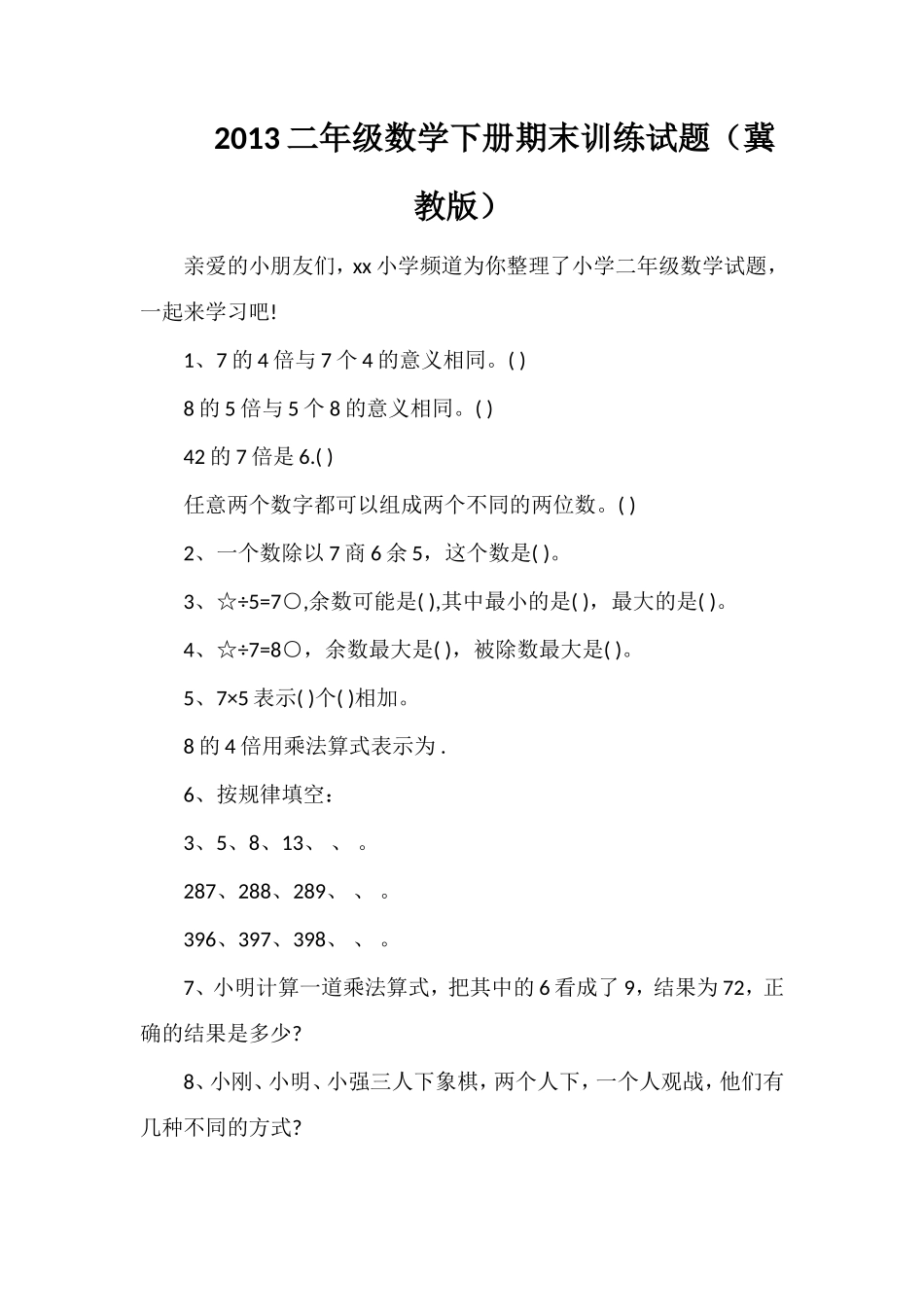 2013 二年级数学下册期末训练试题（冀教版）

亲爱的小朋友们，xx 小学频道为你整理了小学二年级数学试题，一起来学习吧!

1、7 的 4 倍与 7 个 4 的意义相同。( )

8 的 5 倍与 5 个 8 的意义相同。( )

42 的 7 倍是 6.( )

任意两个数字都可以组成两个不同的两位数。( )

2、一个数除以 7 商 6 余 5，这个数是( )。

3、☆÷5=7○,余数可能是( ),其中最小的是( )，最大的是( )。

4、☆÷7=8○，余数最大是( )，被除数最大是( )。

5、7×5 表示( )个( )相加。

8 的 4 倍用乘法算式表示为 .

6、按规律填空：

3、5、8、13、 、 。

287、288、289、 、 。

396、397、398、 、 。

7、小明计算一道乘法算式，把其中的 6 看成了 9，结果为 72，正确的结果是多少?

8、小刚、小明、小强三人下象棋，两个人下，一个人观战，他们有几种不同的方式?